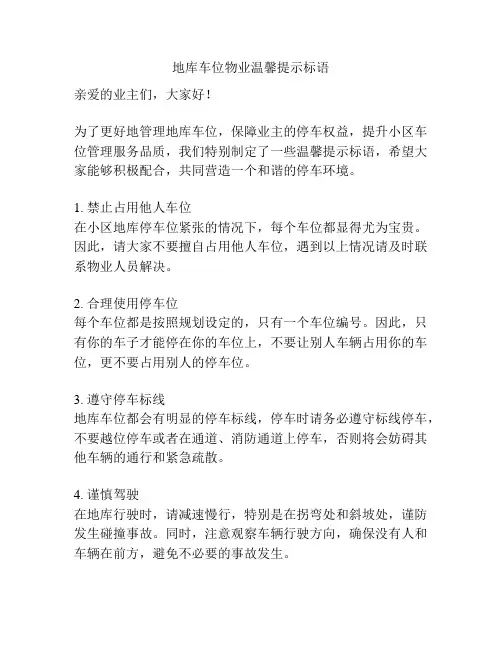 地库车位物业温馨提示标语

亲爱的业主们，大家好！

为了更好地管理地库车位，保障业主的停车权益，提升小区车位管理服务品质，我们特别制定了一些温馨提示标语，希望大家能够积极配合，共同营造一个和谐的停车环境。

1. 禁止占用他人车位
在小区地库停车位紧张的情况下，每个车位都显得尤为宝贵。因此，请大家不要擅自占用他人车位，遇到以上情况请及时联系物业人员解决。

2. 合理使用停车位
每个车位都是按照规划设定的，只有一个车位编号。因此，只有你的车子才能停在你的车位上，不要让别人车辆占用你的车位，更不要占用别人的停车位。

3. 遵守停车标线
地库车位都会有明显的停车标线，停车时请务必遵守标线停车，不要越位停车或者在通道、消防通道上停车，否则将会妨碍其他车辆的通行和紧急疏散。

4. 谨慎驾驶
在地库行驶时，请减速慢行，特别是在拐弯处和斜坡处，谨防发生碰撞事故。同时，注意观察车辆行驶方向，确保没有人和车辆在前方，避免不必要的事故发生。